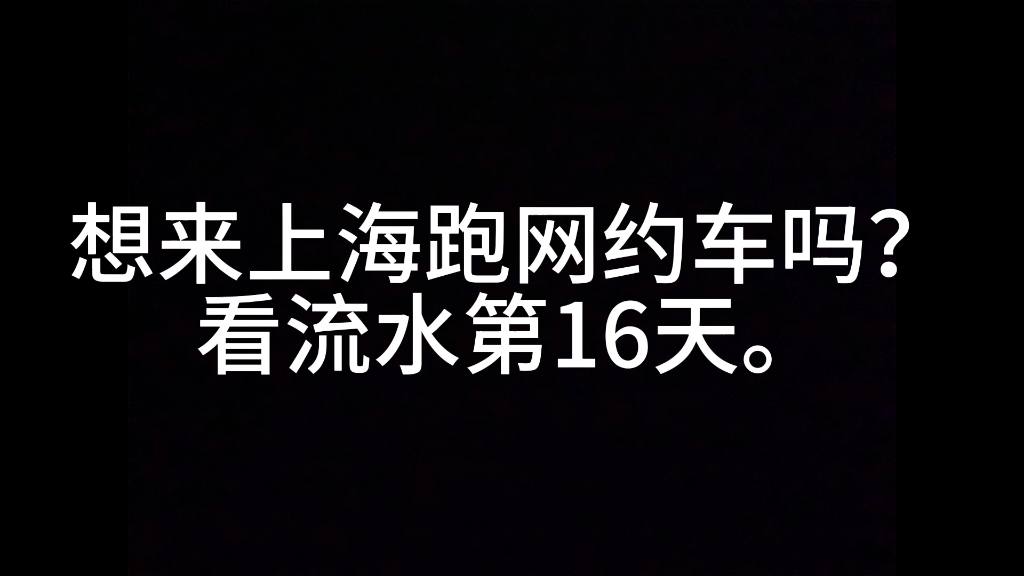 想来上海跑网约车吗？
看流水第16天。